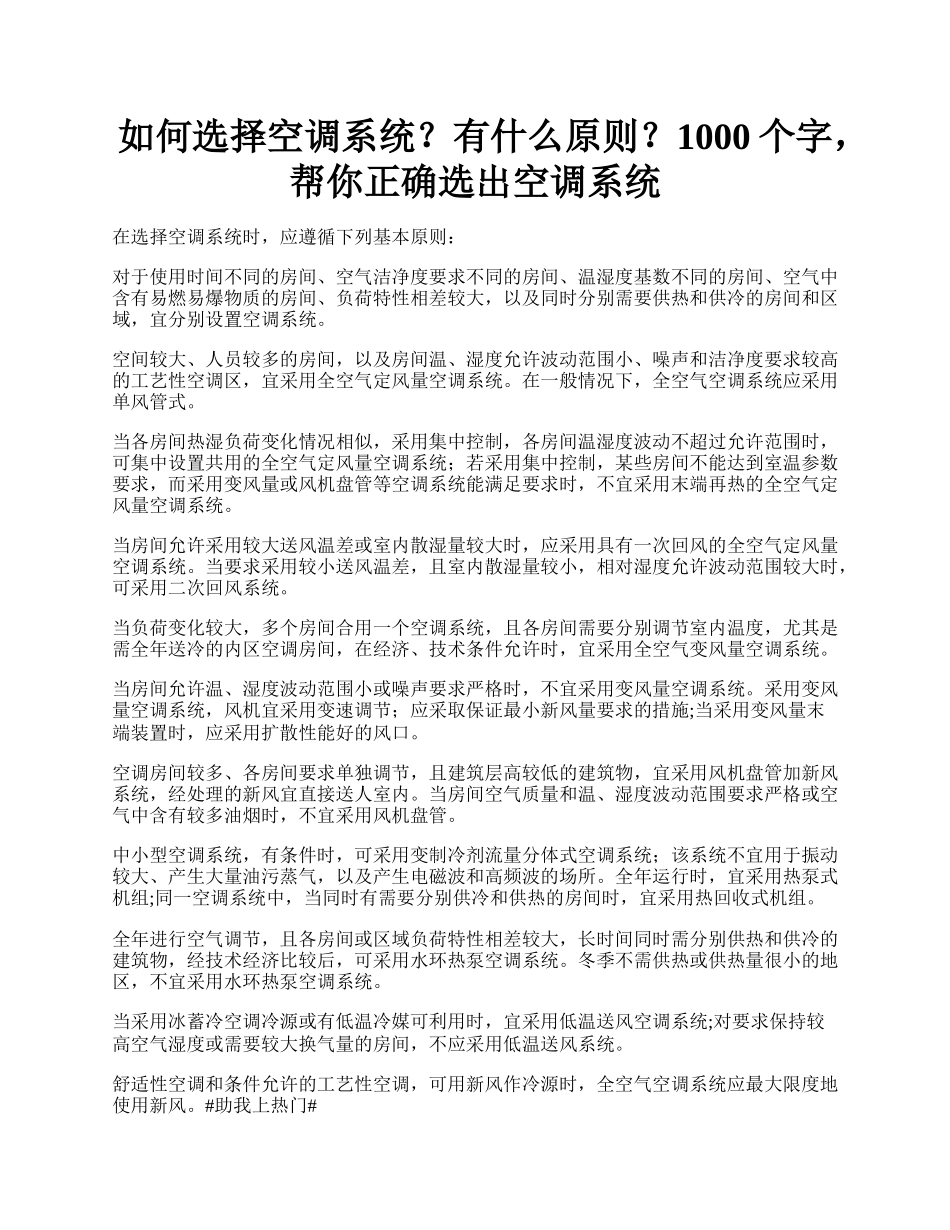 如何选择空调系统？有什么原则？1000 个字，帮你正确选出空调系统

在选择空调系统时，应遵循下列基本原则：

对于使用时间不同的房间、空气洁净度要求不同的房间、温湿度基数不同的房间、空气中含有易燃易爆物质的房间、负荷特性相差较大，以及同时分别需要供热和供冷的房间和区域，宜分别设置空调系统。

空间较大、人员较多的房间，以及房间温、湿度允许波动范围小、噪声和洁净度要求较高的工艺性空调区，宜采用全空气定风量空调系统。在一般情况下，全空气空调系统应采用单风管式。

当各房间热湿负荷变化情况相似，采用集中控制，各房间温湿度波动不超过允许范围时，可集中设置共用的全空气定风量空调系统；若采用集中控制，某些房间不能达到室温参数要求，而采用变风量或风机盘管等空调系统能满足要求时，不宜采用末端再热的全空气定风量空调系统。

当房间允许采用较大送风温差或室内散湿量较大时，应采用具有一次回风的全空气定风量空调系统。当要求采用较小送风温差，且室内散湿量较小，相对湿度允许波动范围较大时，可采用二次回风系统。

当负荷变化较大，多个房间合用一个空调系统，且各房间需要分别调节室内温度，尤其是需全年送冷的内区空调房间，在经济、技术条件允许时，宜采用全空气变风量空调系统。

当房间允许温、湿度波动范围小或噪声要求严格时，不宜采用变风量空调系统。采用变风量空调系统，风机宜采用变速调节；应采取保证最小新风量要求的措施;当采用变风量末端装置时，应采用扩散性能好的风口。

空调房间较多、各房间要求单独调节，且建筑层高较低的建筑物，宜采用风机盘管加新风系统，经处理的新风宜直接送人室内。当房间空气质量和温、湿度波动范围要求严格或空气中含有较多油烟时，不宜采用风机盘管。

中小型空调系统，有条件时，可采用变制冷剂流量分体式空调系统；该系统不宜用于振动较大、产生大量油污蒸气，以及产生电磁波和高频波的场所。全年运行时，宜采用热泵式机组;同一空调系统中，当同时有需要分别供冷和供热的房间时，宜采用热回收式机组。

全年进行空气调节，且各房间或区域负荷特性相差较大，长时间同时需分别供热和供冷的建筑物，经技术经济比较后，可采用水环热泵空调系统。冬季不需供热或供热量很小的地区，不宜采用水环热泵空调系统。

当采用冰蓄冷空调冷源或有低温冷媒可利用时，宜采用低温送风空调系统;对要求保持较高空气湿度或需要较大换气量的房间，不应采用低温送风系统。

舒适性空调和条件允许的工艺性空调，可用新风作冷源时，全空气空调系统应最大限度地使用新风。#助我上热门#